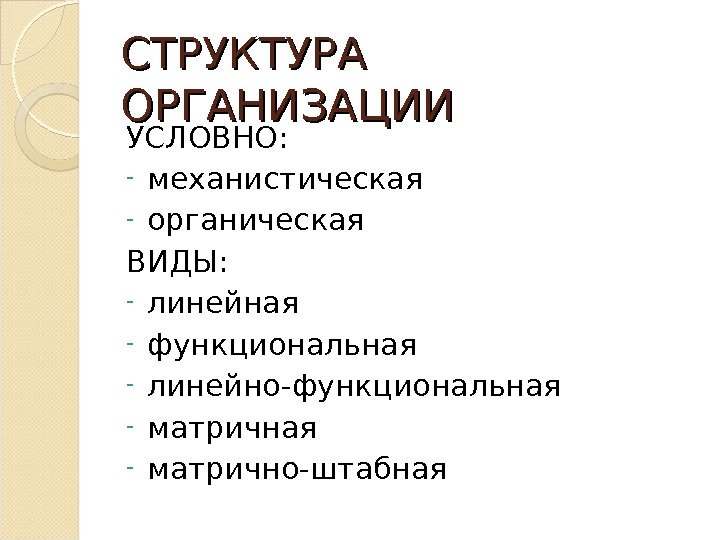 СТРУКТУРА ОРГАНИЗАЦИИ

УСЛОВНО:
- механистическая
- органическая
ВИДЫ:
- линейная
- функциональная
- линейно-функциональная
- матричная
- матрично-штабная